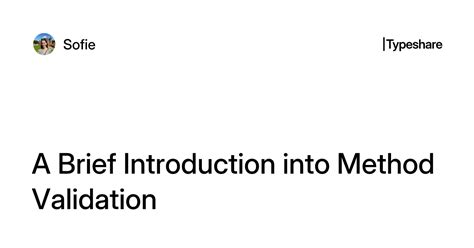 Sofie

|Typeshare

A Brief Introduction into Method Validation